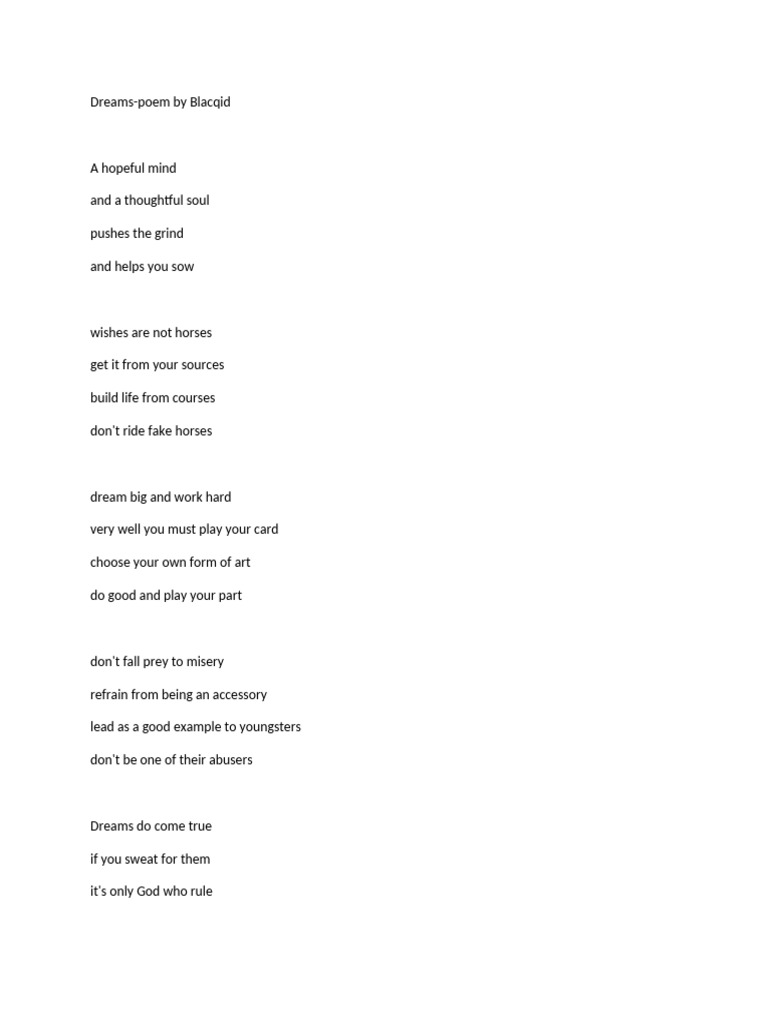 Dreams-poem by Blacqid

A hopeful mind
and a thoughtful soul
pushes the grind
and helps you sow

wishes are not horses
get it from your sources
build life from courses
don't ride fake horses

dream big and work hard
very well you must play your card
choose your own form of art
do good and play your part

don't fall prey to misery
refrain from being an accessory
lead as a good example to youngsters
don't be one of their abusers

Dreams do come true
if you sweat for them
it's only God who rule